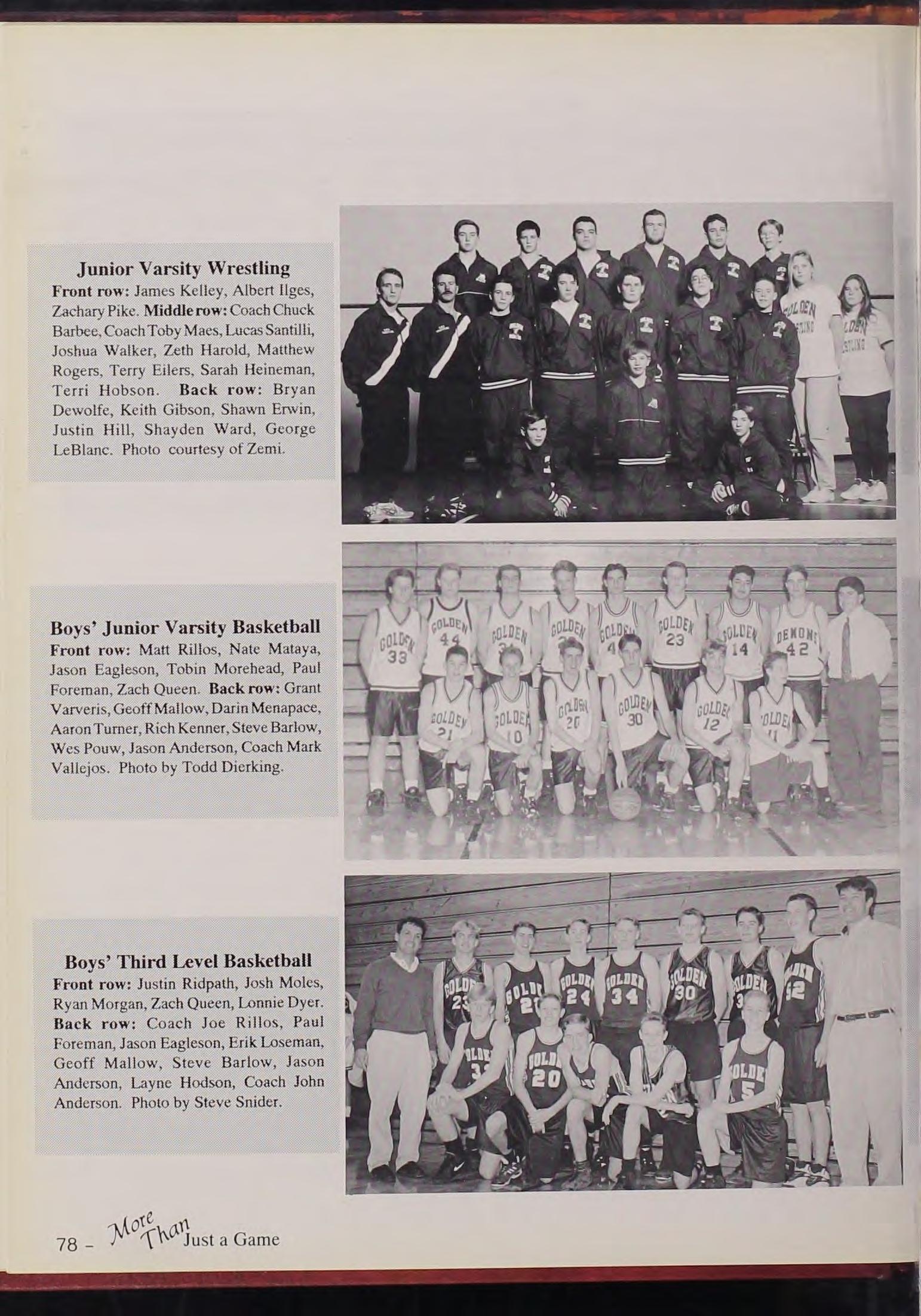 Junior Varsity Wrestling
Front row: James Kelley, Albert Ilges, Zachary Pike. Middle row: Coach Chuck Barbee, Coach Toby Maes, Lucas Santilli, Joshua Walker, Zeth Harold, Matthew Rogers, Terry Eilers, Sarah Heineman, Terri Hobson. Back row: Bryan Dewolfe, Keith Gibson, Shawn Erwin, Justin Hill, Shayden Ward, George LeBlanc. Photo courtesy of Zemi.

Boys' Junior Varsity Basketball
Front row: Matt Rillos, Nate Mataya, Jason Eagleson, Tobin Morehead, Paul Foreman, Zach Queen. Back row: Grant Varveris, Geoff Mallow, Darin Menapace, Aaron Turner, Rich Kenner, Steve Barlow, Wes Pouw, Jason Anderson, Coach Mark Vallejos. Photo by Todd Dierking.

Boys' Third Level Basketball
Front row: Justin Ridpath, Josh Moles, Ryan Morgan, Zach Queen, Lonnie Dyer. Back row: Coach Joe Rillos, Paul Foreman, Jason Eagleson, Erik Loseman, Geoff Mallow, Steve Barlow, Jason Anderson, Layne Hodson, Coach John Anderson. Photo by Steve Snider.

78 - More Than Just a Game